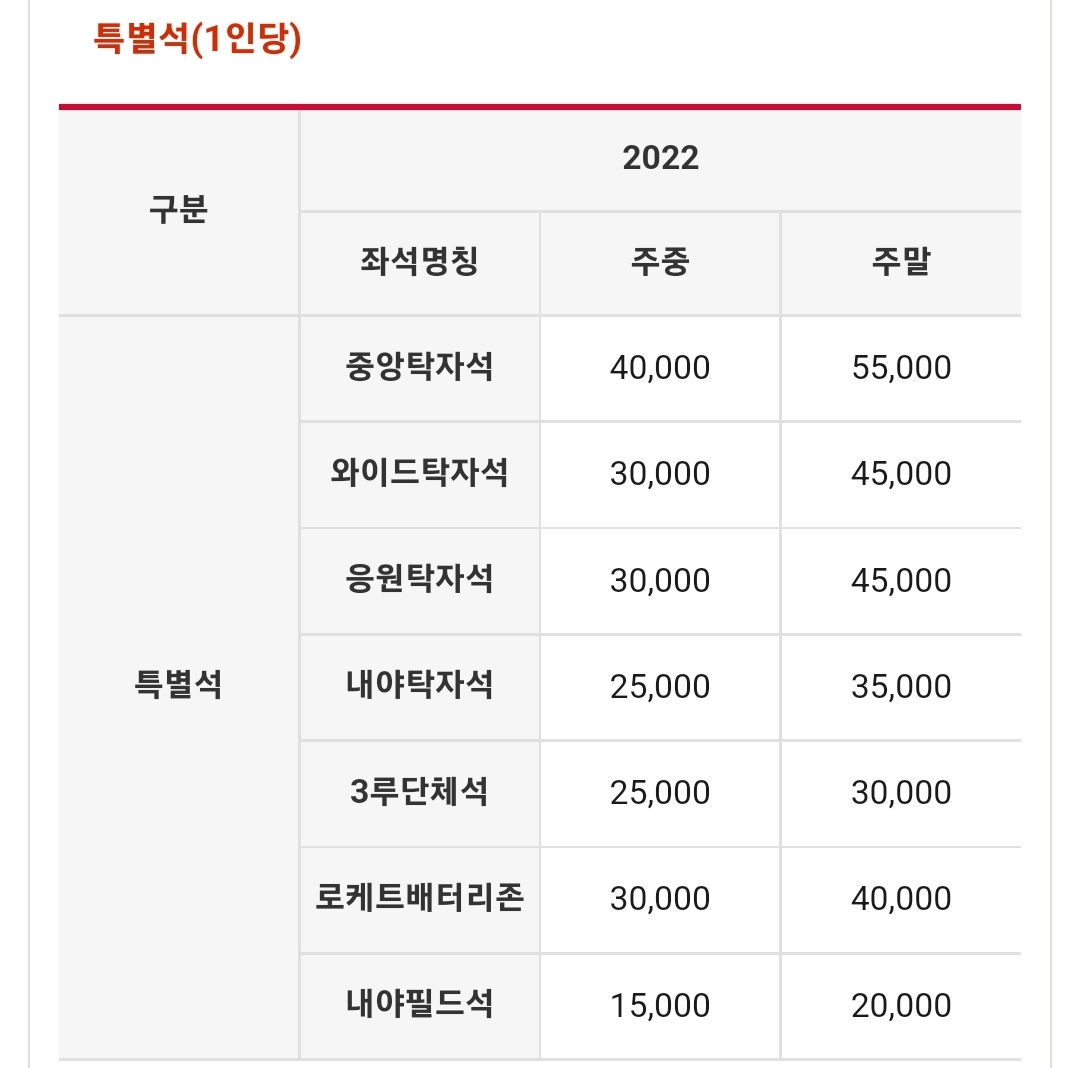 특별석(1인당)

| 구분 | 2022 | | |
|---|---|---|---|
| | 좌석명칭 | 주중 | 주말 |
| 특별석 | 중앙탁자석 | 40,000 | 55,000 |
| | 와이드탁자석 | 30,000 | 45,000 |
| | 응원탁자석 | 30,000 | 45,000 |
| | 내야탁자석 | 25,000 | 35,000 |
| | 3루단체석 | 25,000 | 30,000 |
| | 로케트배터리존 | 30,000 | 40,000 |
| | 내야필드석 | 15,000 | 20,000 |